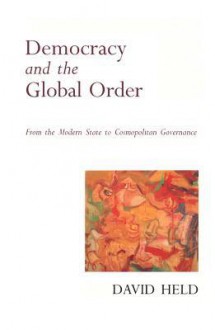 Democracy
and the
Global Order

From the Modern State to Cosmopolitan Governance

DAVID HELD